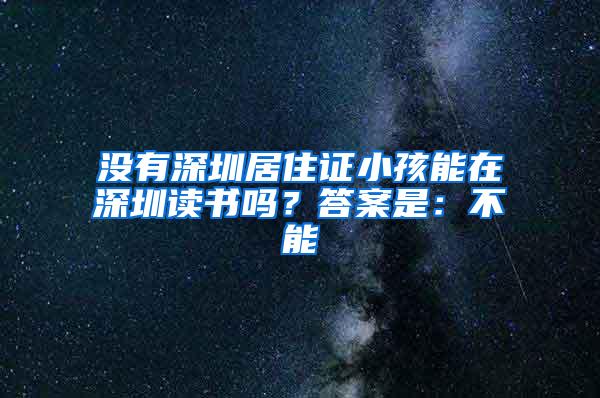 没有深圳居住证小孩能在深圳读书吗？答案是：不能